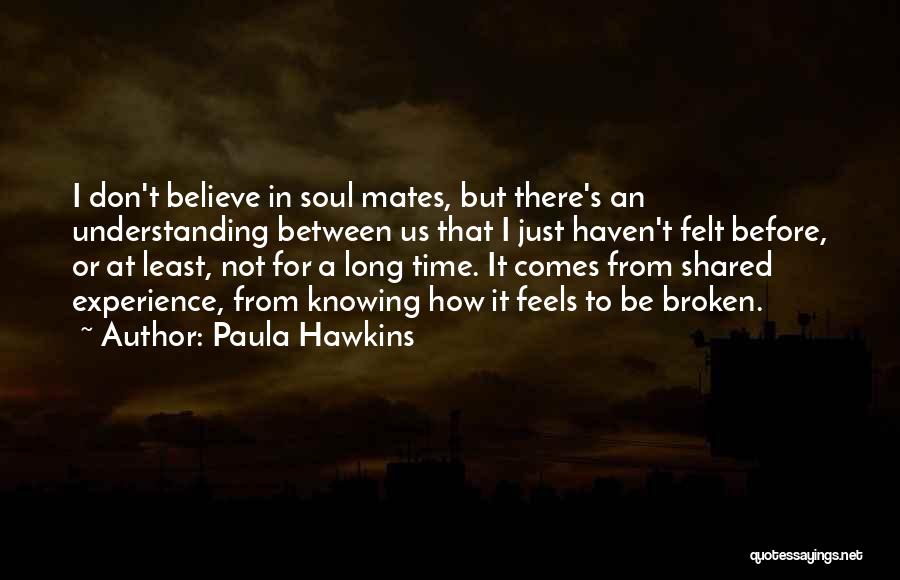 I don't believe in soul mates, but there's an understanding between us that I just haven't felt before, or at least, not for a long time. It comes from shared experience, from knowing how it feels to be broken.
~ Author: Paula Hawkins

quotessayings.net